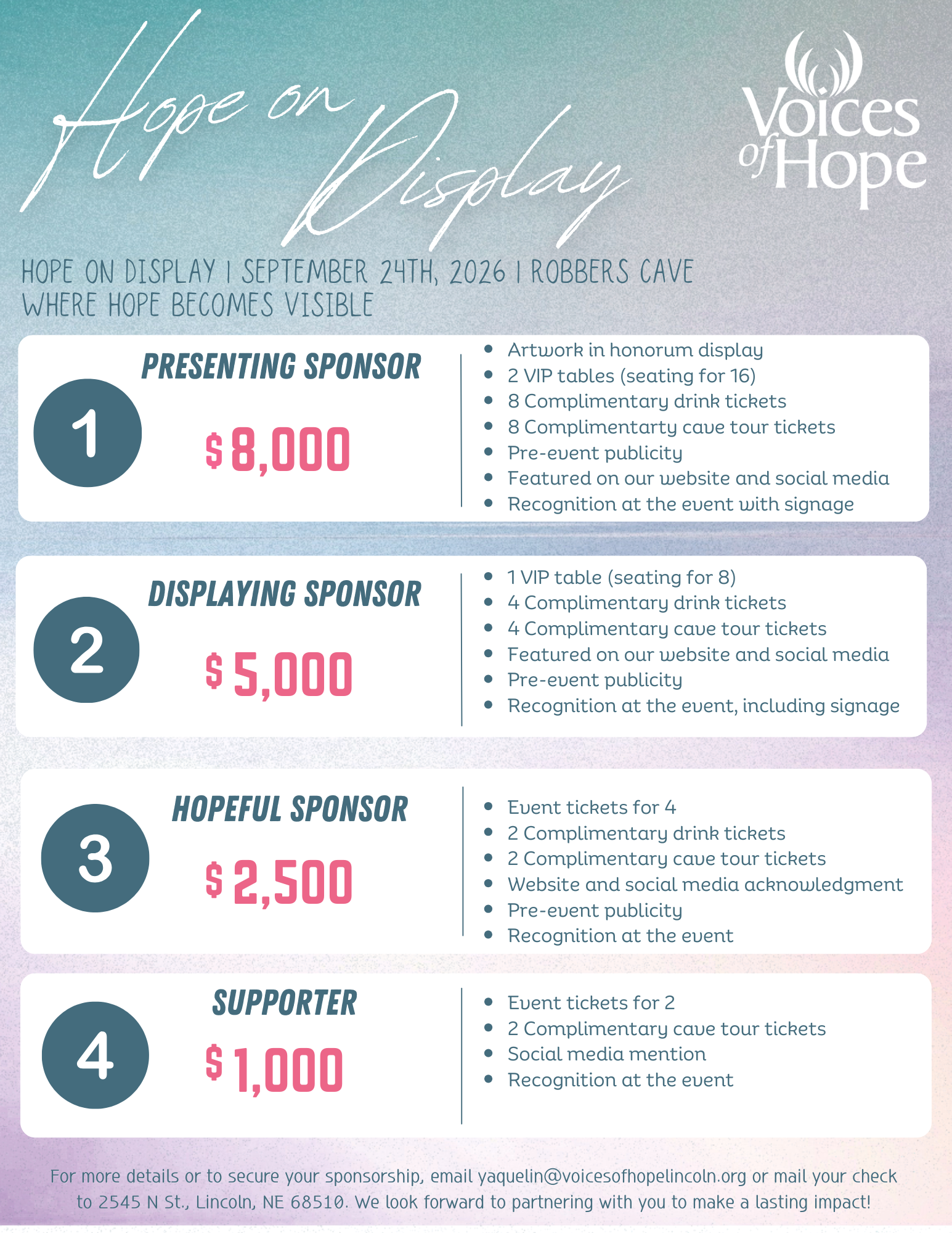 Hope on Display

Voices of Hope

HOPE ON DISPLAY | SEPTEMBER 24TH, 2026 | ROBBERS CAVE
WHERE HOPE BECOMES VISIBLE

1
PRESENTING SPONSOR
$8,000

- Artwork in honorum display
- 2 VIP tables (seating for 16)
- 8 Complimentary drink tickets
- 8 Complimentarty cave tour tickets
- Pre-event publicity
- Featured on our website and social media
- Recognition at the event with signage

2
DISPLAYING SPONSOR
$5,000

- 1 VIP table (seating for 8)
- 4 Complimentary drink tickets
- 4 Complimentary cave tour tickets
- Featured on our website and social media
- Pre-event publicity
- Recognition at the event, including signage

3
HOPEFUL SPONSOR
$2,500

- Event tickets for 4
- 2 Complimentary drink tickets
- 2 Complimentary cave tour tickets
- Website and social media acknowledgment
- Pre-event publicity
- Recognition at the event

4
SUPPORTER
$1,000

- Event tickets for 2
- 2 Complimentary cave tour tickets
- Social media mention
- Recognition at the event

For more details or to secure your sponsorship, email yaquelin@voicesofhopelincoln.org or mail your check to 2545 N St., Lincoln, NE 68510. We look forward to partnering with you to make a lasting impact!